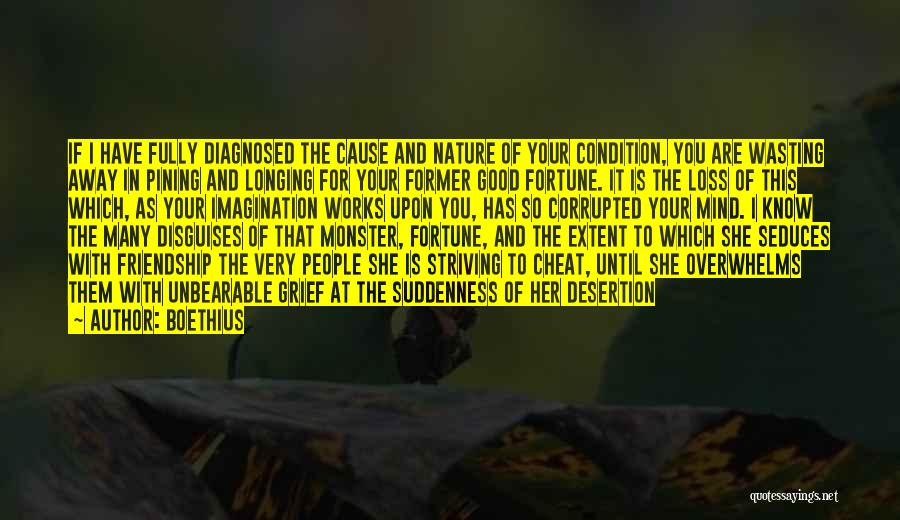 IF I HAVE FULLY DIAGNOSED THE CAUSE AND NATURE OF YOUR CONDITION, YOU ARE WASTING AWAY IN PINING AND LONGING FOR YOUR FORMER GOOD FORTUNE. IT IS THE LOSS OF THIS WHICH, AS YOUR IMAGINATION WORKS UPON YOU, HAS SO CORRUPTED YOUR MIND. I KNOW THE MANY DISGUISES OF THAT MONSTER, FORTUNE, AND THE EXTENT TO WHICH SHE SEDUCES WITH FRIENDSHIP THE VERY PEOPLE SHE IS STRIVING TO CHEAT, UNTIL SHE OVERWHELMS THEM WITH UNBEARABLE GRIEF AT THE SUDDENNESS OF HER DESERTION

~ AUTHOR: BOETHIUS

quotessayings.net